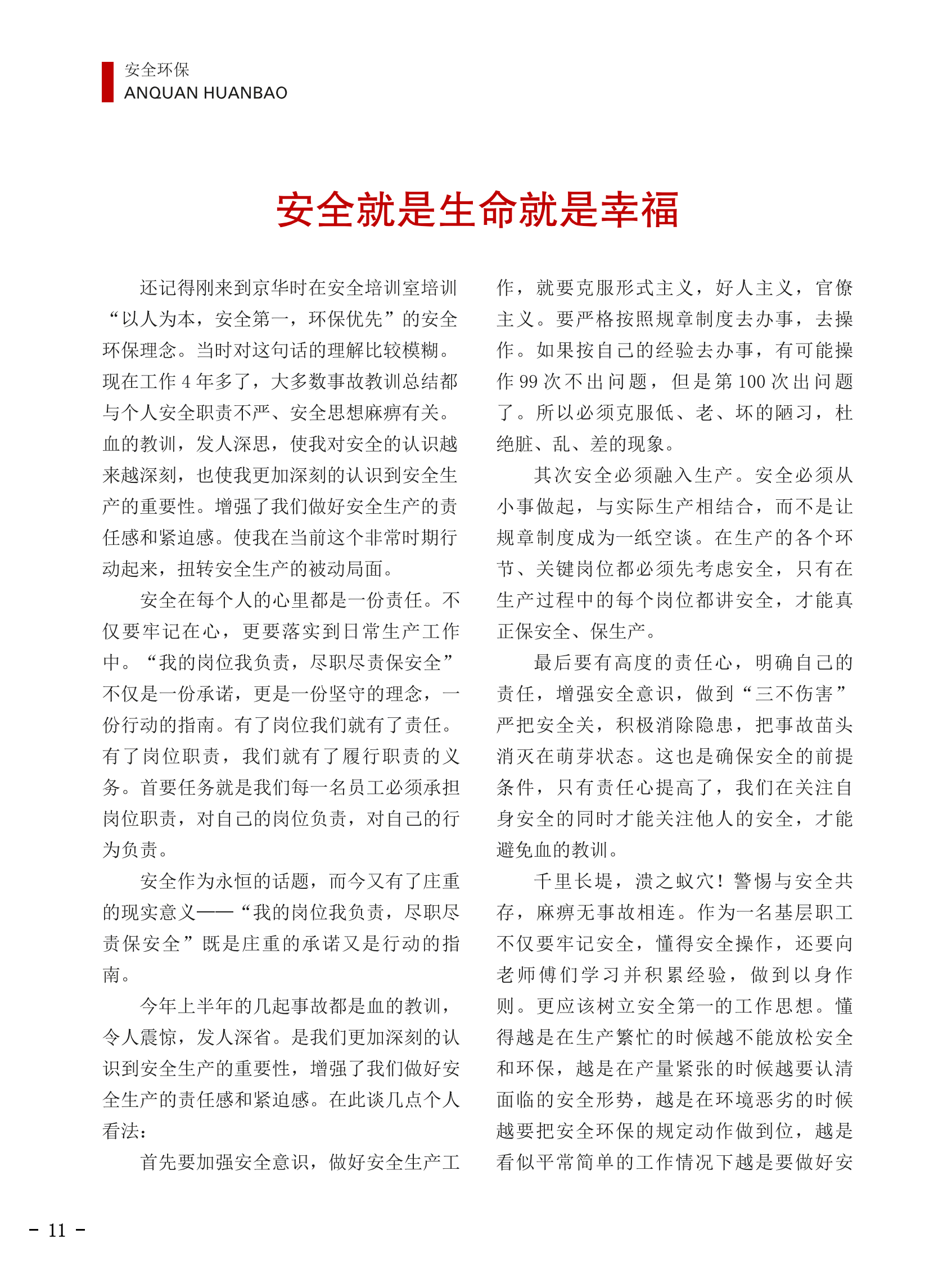 安全环保
ANQUAN HUANBAO

安全就是生命就是幸福

还记得刚来到京华时在安全培训室培训“以人为本，安全第一，环保优先”的安全环保理念。当时对这句话的理解比较模糊。现在工作 4 年多了，大多数事故教训总结都与个人安全职责不严、安全思想麻痹有关。血的教训，发人深思，使我对安全的认识越来越深刻，也使我更加深刻的认识到安全生产的重要性。增强了我们做好安全生产的责任感和紧迫感。使我在当前这个非常时期行动起来，扭转安全生产的被动局面。

安全在每个人的心里都是一份责任。不仅要牢记在心，更要落实到日常生产工作中。“我的岗位我负责，尽职尽责保安全”不仅是一份承诺，更是一份坚守的理念，一份行动的指南。有了岗位我们就有了责任。有了岗位职责，我们就有了履行职责的义务。首要任务就是我们每一名员工必须承担岗位职责，对自己的岗位负责，对自己的行为负责。

安全作为永恒的话题，而今又有了庄重的现实意义——“我的岗位我负责，尽职尽责保安全”既是庄重的承诺又是行动的指南。

今年上半年的几起事故都是血的教训，令人震惊，发人深省。是我们更加深刻的认识到安全生产的重要性，增强了我们做好安全生产的责任感和紧迫感。在此谈几点个人看法：

首先要加强安全意识，做好安全生产工作，就要克服形式主义，好人主义，官僚主义。要严格按照规章制度去办事，去操作。如果按自己的经验去办事，有可能操作 99 次不出问题，但是第 100 次出问题了。所以必须克服低、老、坏的陋习，杜绝脏、乱、差的现象。

其次安全必须融入生产。安全必须从小事做起，与实际生产相结合，而不是让规章制度成为一纸空谈。在生产的各个环节、关键岗位都必须先考虑安全，只有在生产过程中的每个岗位都讲安全，才能真正保安全、保生产。

最后要有高度的责任心，明确自己的责任，增强安全意识，做到“三不伤害”严把安全关，积极消除隐患，把事故苗头消灭在萌芽状态。这也是确保安全的前提条件，只有责任心提高了，我们在关注自身安全的同时才能关注他人的安全，才能避免血的教训。

千里长堤，溃之蚁穴！警惕与安全共存，麻痹无事故相连。作为一名基层职工不仅要牢记安全，懂得安全操作，还要向老师傅们学习并积累经验，做到以身作则。更应该树立安全第一的工作思想。懂得越是在生产繁忙的时候越不能放松安全和环保，越是在产量紧张的时候越要认清面临的安全形势，越是在环境恶劣的时候越要把安全环保的规定动作做到位，越是看似平常简单的工作情况下越是要做好安

- 11 -